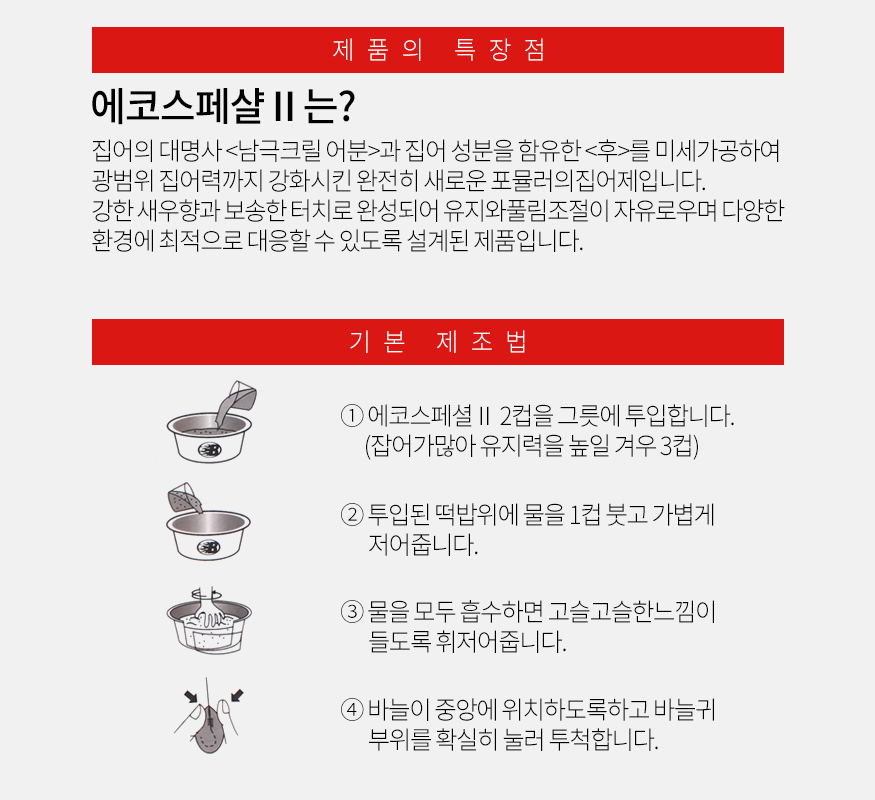 제품의 특장점

에코스페샬 II 는?

집어의 대명사 <남극크릴 어분>과 집어 성분을 함유한 <후>를 미세가공하여 광범위 집어력까지 강화시킨 완전히 새로운 포뮬러의집어제입니다.
강한 새우향과 보송한 터치로 완성되어 유지와풀림조절이 자유로우며 다양한 환경에 최적으로 대응할 수 있도록 설계된 제품입니다.

기본 제조법

① 에코스페셜 II 2컵을 그릇에 투입합니다. (잡어가많아 유지력을 높일 겨우 3컵)

② 투입된 떡밥위에 물을 1컵 붓고 가볍게 저어줍니다.

③ 물을 모두 흡수하면 고슬고슬한느낌이 들도록 휘저어줍니다.

④ 바늘이 중앙에 위치하도록하고 바늘귀 부위를 확실히 눌러 투척합니다.